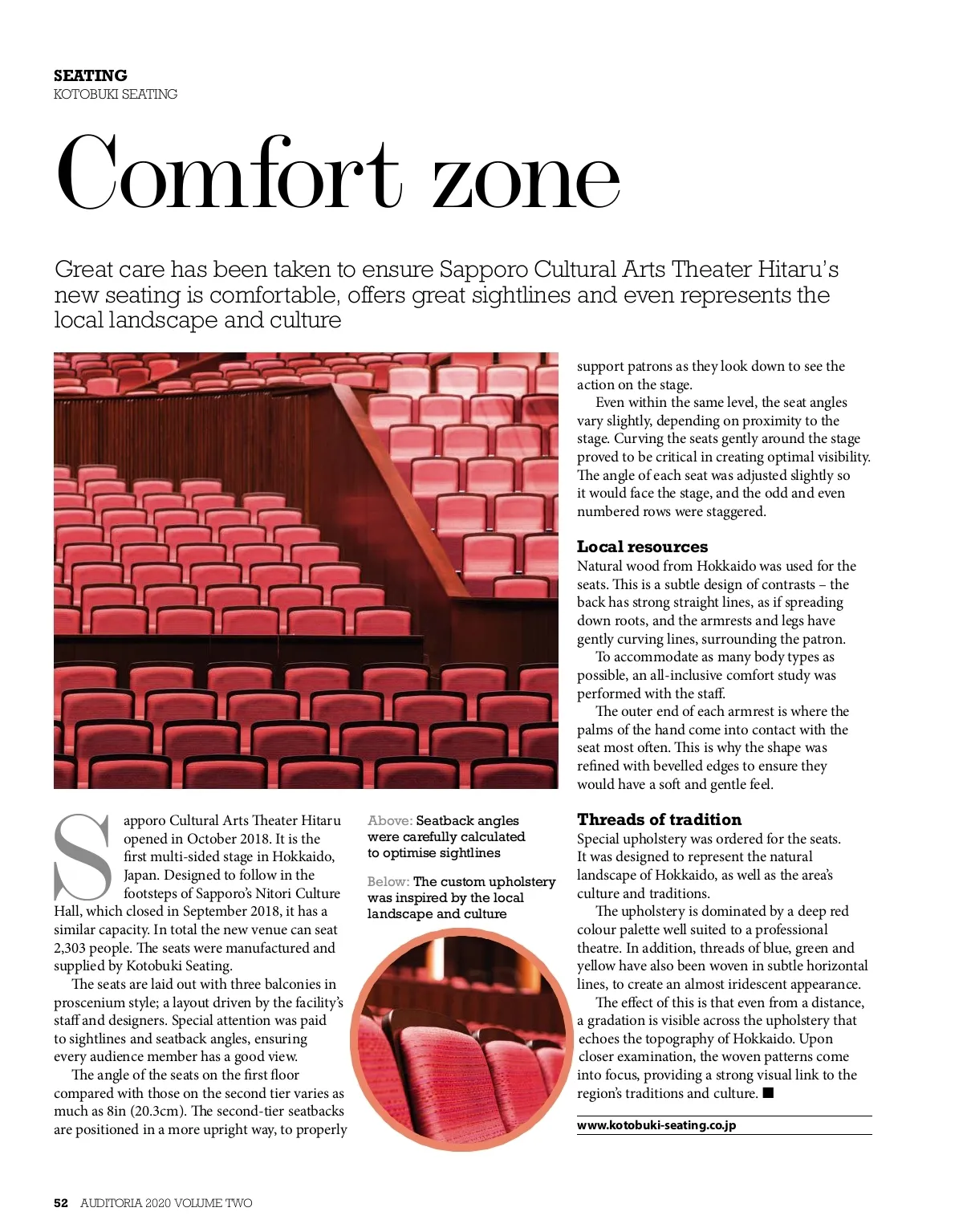 SEATING
KOTOBUKI SEATING

Comfort zone

Great care has been taken to ensure Sapporo Cultural Arts Theater Hitaru's new seating is comfortable, offers great sightlines and even represents the local landscape and culture

Sapporo Cultural Arts Theater Hitaru opened in October 2018. It is the first multi-sided stage in Hokkaido, Japan. Designed to follow in the footsteps of Sapporo's Nitori Culture Hall, which closed in September 2018, it has a similar capacity. In total the new venue can seat 2,303 people. The seats were manufactured and supplied by Kotobuki Seating.

The seats are laid out with three balconies in proscenium style; a layout driven by the facility's staff and designers. Special attention was paid to sightlines and seatback angles, ensuring every audience member has a good view.

The angle of the seats on the first floor compared with those on the second tier varies as much as 8in (20.3cm). The second-tier seatbacks are positioned in a more upright way, to properly

Above: Seatback angles were carefully calculated to optimise sightlines

Below: The custom upholstery was inspired by the local landscape and culture

support patrons as they look down to see the action on the stage.

Even within the same level, the seat angles vary slightly, depending on proximity to the stage. Curving the seats gently around the stage proved to be critical in creating optimal visibility. The angle of each seat was adjusted slightly so it would face the stage, and the odd and even numbered rows were staggered.

Local resources
Natural wood from Hokkaido was used for the seats. This is a subtle design of contrasts – the back has strong straight lines, as if spreading down roots, and the armrests and legs have gently curving lines, surrounding the patron.

To accommodate as many body types as possible, an all-inclusive comfort study was performed with the staff.

The outer end of each armrest is where the palms of the hand come into contact with the seat most often. This is why the shape was refined with bevelled edges to ensure they would have a soft and gentle feel.

Threads of tradition
Special upholstery was ordered for the seats. It was designed to represent the natural landscape of Hokkaido, as well as the area's culture and traditions.

The upholstery is dominated by a deep red colour palette well suited to a professional theatre. In addition, threads of blue, green and yellow have also been woven in subtle horizontal lines, to create an almost iridescent appearance.

The effect of this is that even from a distance, a gradation is visible across the upholstery that echoes the topography of Hokkaido. Upon closer examination, the woven patterns come into focus, providing a strong visual link to the region's traditions and culture. ■

www.kotobuki-seating.co.jp

52 AUDITORIA 2020 VOLUME TWO